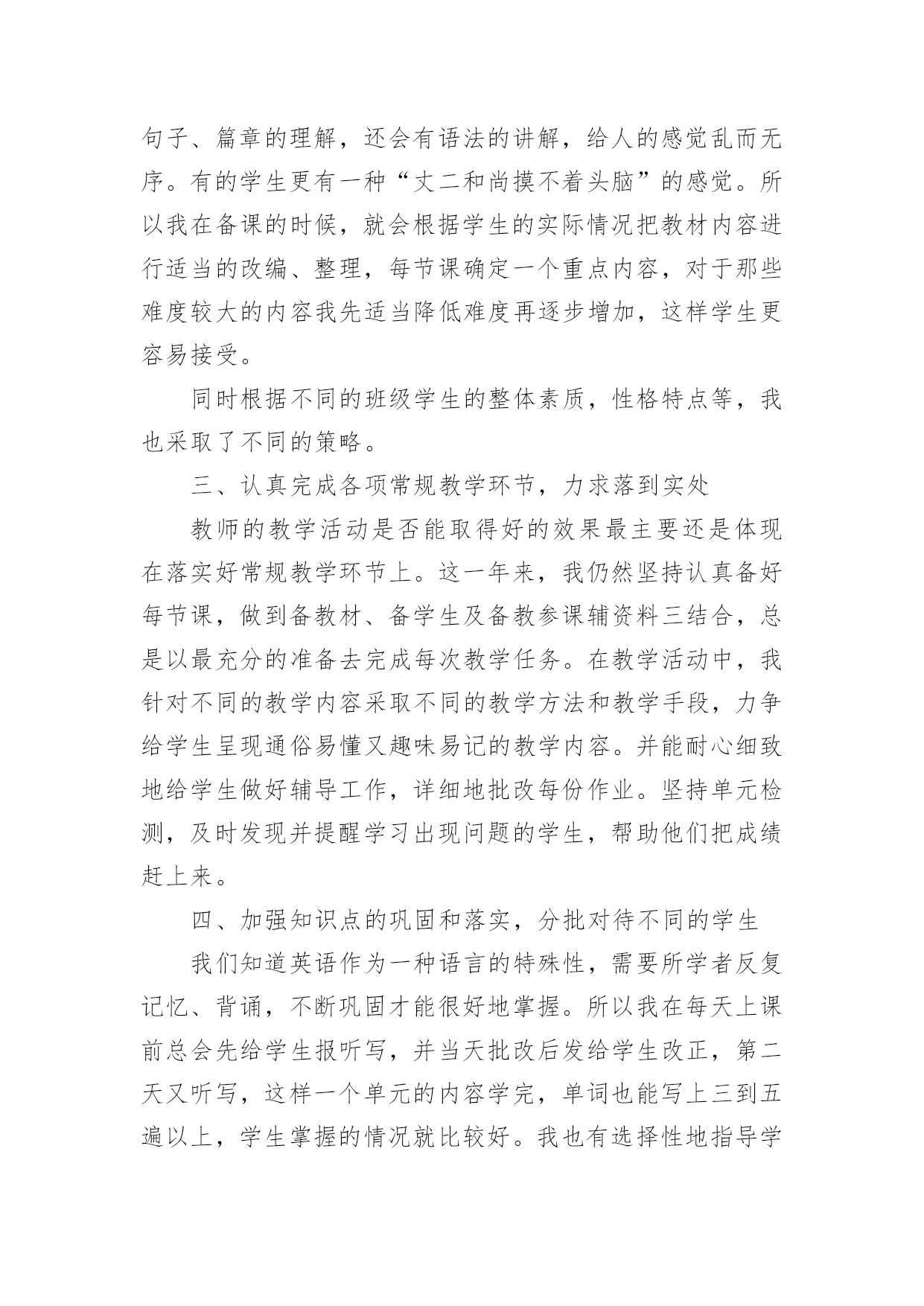 句子、篇章的理解，还会有语法的讲解，给人的感觉乱而无序。有的学生更有一种“丈二和尚摸不着头脑”的感觉。所以我在备课的时候，就会根据学生的实际情况把教材内容进行适当的改编、整理，每节课确定一个重点内容，对于那些难度较大的内容我先适当降低难度再逐步增加，这样学生更容易接受。

同时根据不同的班级学生的整体素质，性格特点等，我也采取了不同的策略。

三、认真完成各项常规教学环节，力求落到实处

教师的教学活动是否能取得好的效果最主要还是体现在落实好常规教学环节上。这一年来，我仍然坚持认真备好每节课，做到备教材、备学生及备教参课辅资料三结合，总是以最充分的准备去完成每次教学任务。在教学活动中，我针对不同的教学内容采取不同的教学方法和教学手段，力争给学生呈现通俗易懂又趣味易记的教学内容。并能耐心细致地给学生做好辅导工作，详细地批改每份作业。坚持单元检测，及时发现并提醒学习出现问题的学生，帮助他们把成绩赶上来。

四、加强知识点的巩固和落实，分批对待不同的学生

我们知道英语作为一种语言的特殊性，需要所学者反复记忆、背诵，不断巩固才能很好地掌握。所以我在每天上课前总会先给学生报听写，并当天批改后发给学生改正，第二天又听写，这样一个单元的内容学完，单词也能写上三到五遍以上，学生掌握的情况就比较好。我也有选择性地指导学